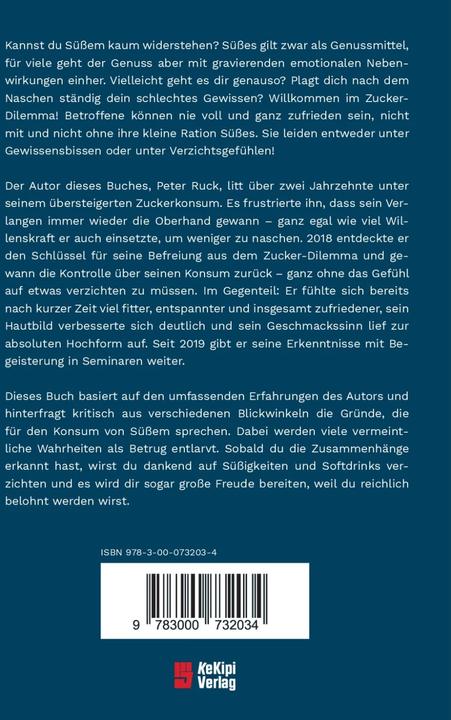 Kannst du Süßem kaum widerstehen? Süßes gilt zwar als Genussmittel, für viele geht der Genuss aber mit gravierenden emotionalen Nebenwirkungen einher. Vielleicht geht es dir genauso? Plagt dich nach dem Naschen ständig dein schlechtes Gewissen? Willkommen im Zucker-Dilemma! Betroffene können nie voll und ganz zufrieden sein, nicht mit und nicht ohne ihre kleine Ration Süßes. Sie leiden entweder unter Gewissensbissen oder unter Verzichtsgefühlen!

Der Autor dieses Buches, Peter Ruck, litt über zwei Jahrzehnte unter seinem übersteigerten Zuckerkonsum. Es frustrierte ihn, dass sein Verlangen immer wieder die Oberhand gewann – ganz egal wie viel Willenskraft er auch einsetzte, um weniger zu naschen. 2018 entdeckte er den Schlüssel für seine Befreiung aus dem Zucker-Dilemma und gewann die Kontrolle über seinen Konsum zurück – ganz ohne das Gefühl auf etwas verzichten zu müssen. Im Gegenteil: Er fühlte sich bereits nach kurzer Zeit viel fitter, entspannter und insgesamt zufriedener, sein Hautbild verbesserte sich deutlich und sein Geschmackssinn lief zur absoluten Hochform auf. Seit 2019 gibt er seine Erkenntnisse mit Begeisterung in Seminaren weiter.

Dieses Buch basiert auf den umfassenden Erfahrungen des Autors und hinterfragt kritisch aus verschiedenen Blickwinkeln die Gründe, die für den Konsum von Süßem sprechen. Dabei werden viele vermeintliche Wahrheiten als Betrug entlarvt. Sobald du die Zusammenhänge erkannt hast, wirst du dankend auf Süßigkeiten und Softdrinks verzichten und es wird dir sogar große Freude bereiten, weil du reichlich belohnt werden wirst.

ISBN 978-3-00-073203-4

9 783000 732034

KeKipi Verlag